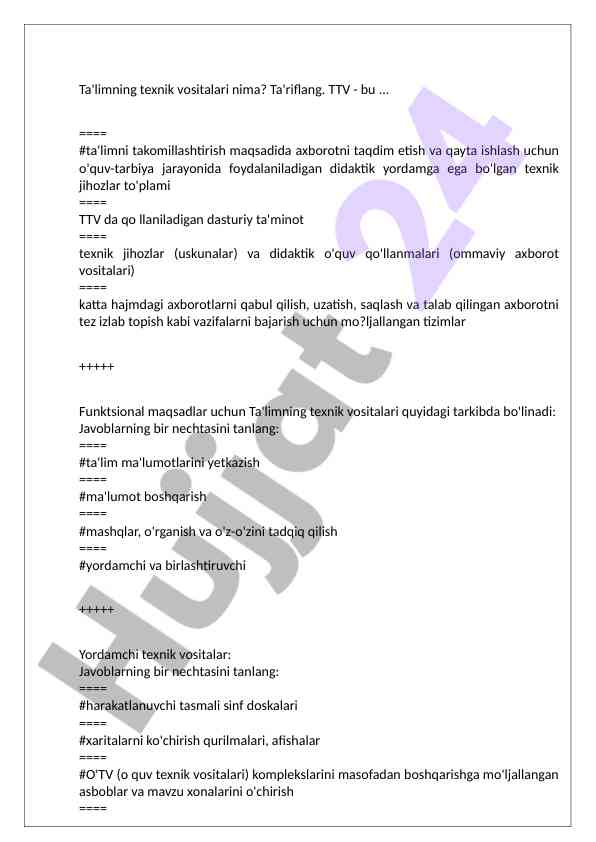 Ta'limning texnik vositalari nima? Ta'riflang. TTV - bu ...

====
#ta'limni takomillashtirish maqsadida axborotni taqdim etish va qayta ishlash uchun o'quv-tarbiya jarayonida foydalaniladigan didaktik yordamga ega bo'lgan texnik jihozlar to'plami
====
TTV da qo llaniladigan dasturiy ta'minot
====
texnik jihozlar (uskunalar) va didaktik o'quv qo'llanmalari (ommaviy axborot vositalari)
====
katta hajmdagi axborotlarni qabul qilish, uzatish, saqlash va talab qilingan axborotni tez izlab topish kabi vazifalarni bajarish uchun mo?ljallangan tizimlar

+++++

Funktsional maqsadlar uchun Ta'limning texnik vositalari quyidagi tarkibda bo'linadi:
Javoblarning bir nechtasini tanlang:
====
#ta'lim ma'lumotlarini yetkazish
====
#ma'lumot boshqarish
====
#mashqlar, o'rganish va o'z-o'zini tadqiq qilish
====
#yordamchi va birlashtiruvchi

+++++

Yordamchi texnik vositalar:
Javoblarning bir nechtasini tanlang:
====
#harakatlanuvchi tasmali sinf doskalari
====
#xaritalarni ko'chirish qurilmalari, afishalar
====
#O'TV (o quv texnik vositalari) komplekslarini masofadan boshqarishga mo'ljallangan asboblar va mavzu xonalarini o'chirish
====

Hujjat 24